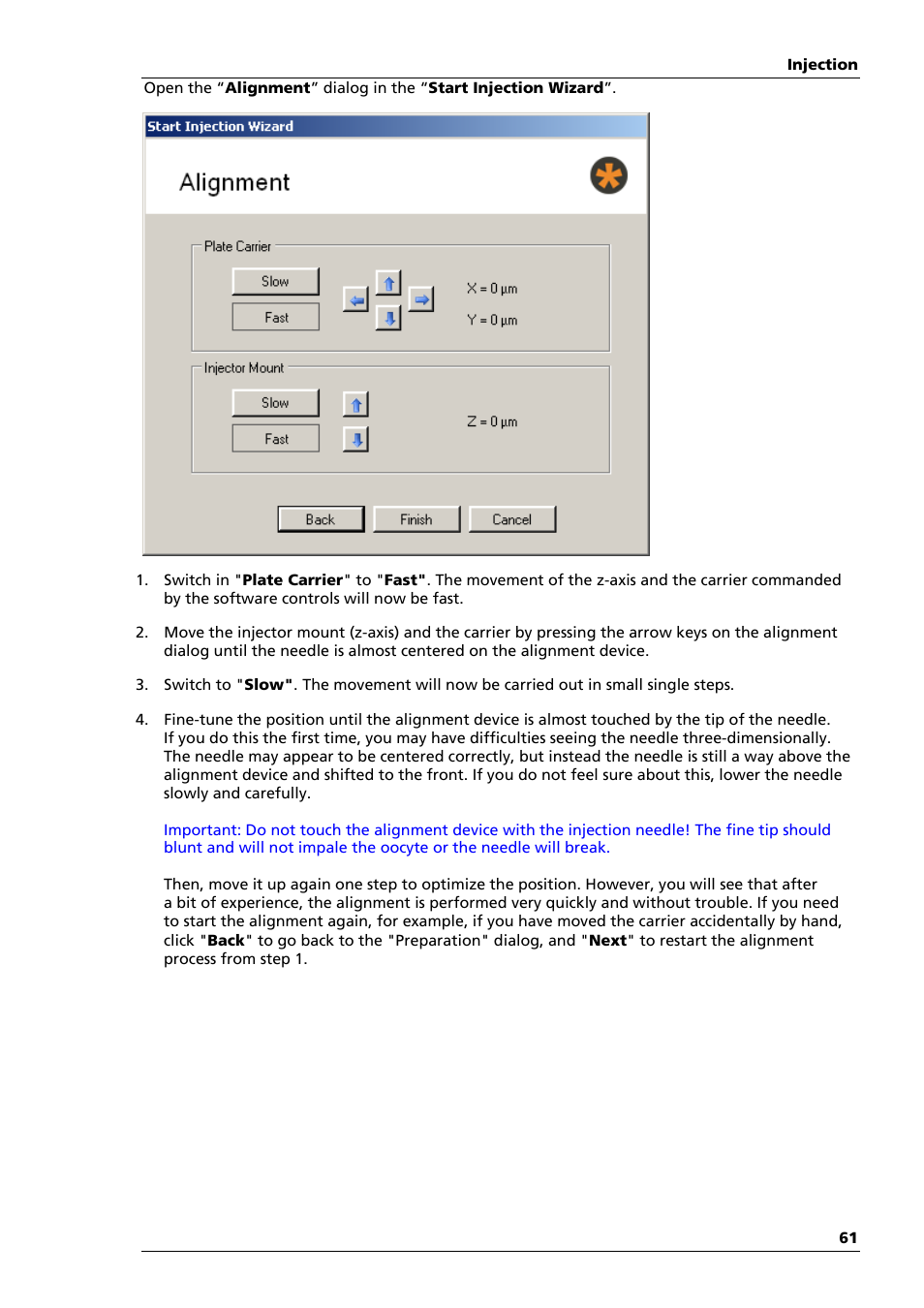 Injection

Open the "Alignment" dialog in the "Start Injection Wizard".

Start Injection Wizard

Alignment

Plate Carrier

Slow

Fast

X = 0 µm

Y = 0 µm

Injector Mount

Slow

Fast

Z = 0 µm

Back

Finish

Cancel

1. Switch in "Plate Carrier" to "Fast". The movement of the z-axis and the carrier commanded by the software controls will now be fast.

2. Move the injector mount (z-axis) and the carrier by pressing the arrow keys on the alignment dialog until the needle is almost centered on the alignment device.

3. Switch to "Slow". The movement will now be carried out in small single steps.

4. Fine-tune the position until the alignment device is almost touched by the tip of the needle. If you do this the first time, you may have difficulties seeing the needle three-dimensionally. The needle may appear to be centered correctly, but instead the needle is still a way above the alignment device and shifted to the front. If you do not feel sure about this, lower the needle slowly and carefully.

Important: Do not touch the alignment device with the injection needle! The fine tip should blunt and will not impale the oocyte or the needle will break.

Then, move it up again one step to optimize the position. However, you will see that after a bit of experience, the alignment is performed very quickly and without trouble. If you need to start the alignment again, for example, if you have moved the carrier accidentally by hand, click "Back" to go back to the "Preparation" dialog, and "Next" to restart the alignment process from step 1.

61